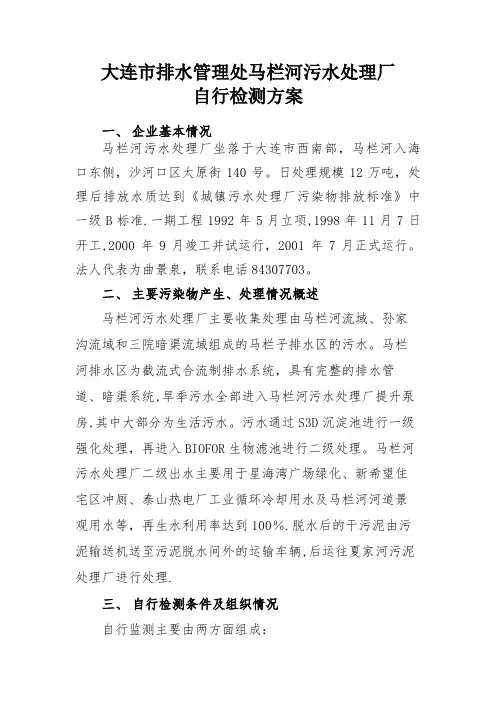 大连市排水管理处马栏河污水处理厂
自行检测方案

一、 企业基本情况

马栏河污水处理厂坐落于大连市西南部，马栏河入海口东侧，沙河口区太原街 140 号。日处理规模 12 万吨，处理后排放水质达到《城镇污水处理厂污染物排放标准》中一级 B 标准.一期工程 1992 年 5 月立项,1998 年 11 月 7 日开工,2000 年 9 月竣工并试运行，2001 年 7 月正式运行。法人代表为曲景泉，联系电话 84307703。

二、 主要污染物产生、处理情况概述

马栏河污水处理厂主要收集处理由马栏河流域、孙家沟流域和三院暗渠流域组成的马栏子排水区的污水。马栏河排水区为截流式合流制排水系统，具有完整的排水管道、暗渠系统,旱季污水全部进入马栏河污水处理厂提升泵房,其中大部分为生活污水。污水通过 S3D 沉淀池进行一级强化处理，再进入 BIOFOR 生物滤池进行二级处理。马栏河污水处理厂二级出水主要用于星海湾广场绿化、新希望住宅区冲厕、泰山热电厂工业循环冷却用水及马栏河河道景观用水等，再生水利用率达到 100%.脱水后的干污泥由污泥输送机送至污泥脱水间外的运输车辆,后运往夏家河污泥处理厂进行处理.

三、 自行检测条件及组织情况

自行监测主要由两方面组成: